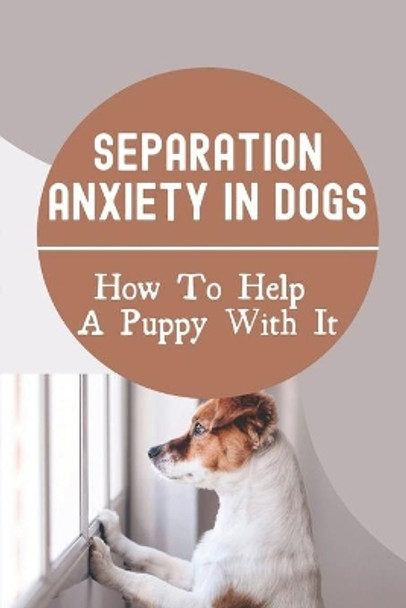 SEPARATION ANXIETY IN DOGS

How To Help A Puppy With It